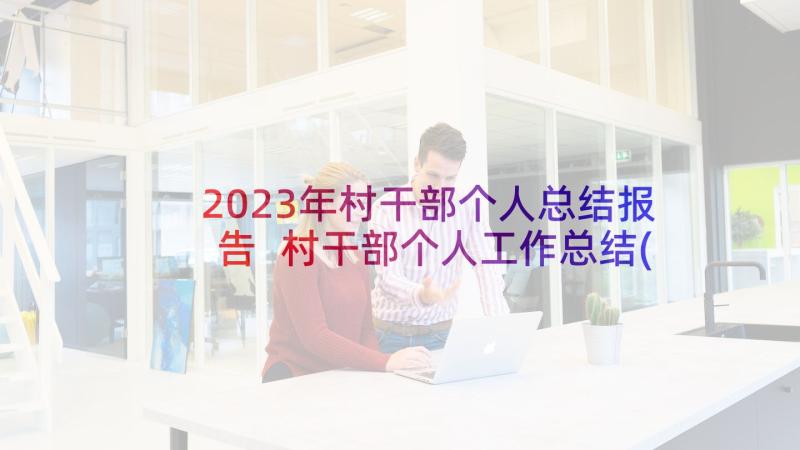 2023年村干部个人总结报告 村干部个人工作总结(